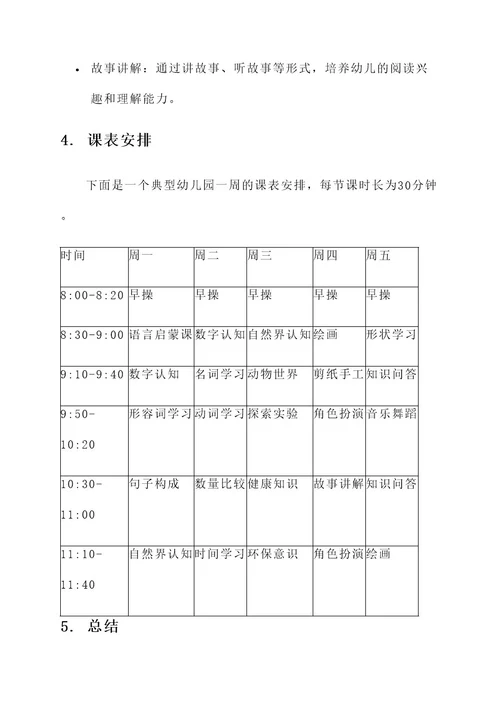 • 故事讲解：通过讲故事、听故事等形式，培养幼儿的阅读兴趣和理解能力。

4. 课表安排

下面是一个典型幼儿园一周的课表安排，每节课时长为30分钟。

| 时间 | 周一 | 周二 | 周三 | 周四 | 周五 |
|---|---|---|---|---|---|
| 8:00-8:20 | 早操 | 早操 | 早操 | 早操 | 早操 |
| 8:30-9:00 | 语言启蒙课 | 数字认知 | 自然界认知 | 绘画 | 形状学习 |
| 9:10-9:40 | 数字认知 | 名词学习 | 动物世界 | 剪纸手工 | 知识问答 |
| 9:50-10:20 | 形容词学习 | 动词学习 | 探索实验 | 角色扮演 | 音乐舞蹈 |
| 10:30-11:00 | 句子构成 | 数量比较 | 健康知识 | 故事讲解 | 知识问答 |
| 11:10-11:40 | 自然界认知 | 时间学习 | 环保意识 | 角色扮演 | 绘画 |

5. 总结